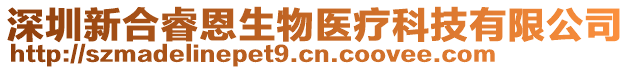 深圳新合睿恩生物医疗科技有限公司
http://szmadelinepet9.cn.coovee.com